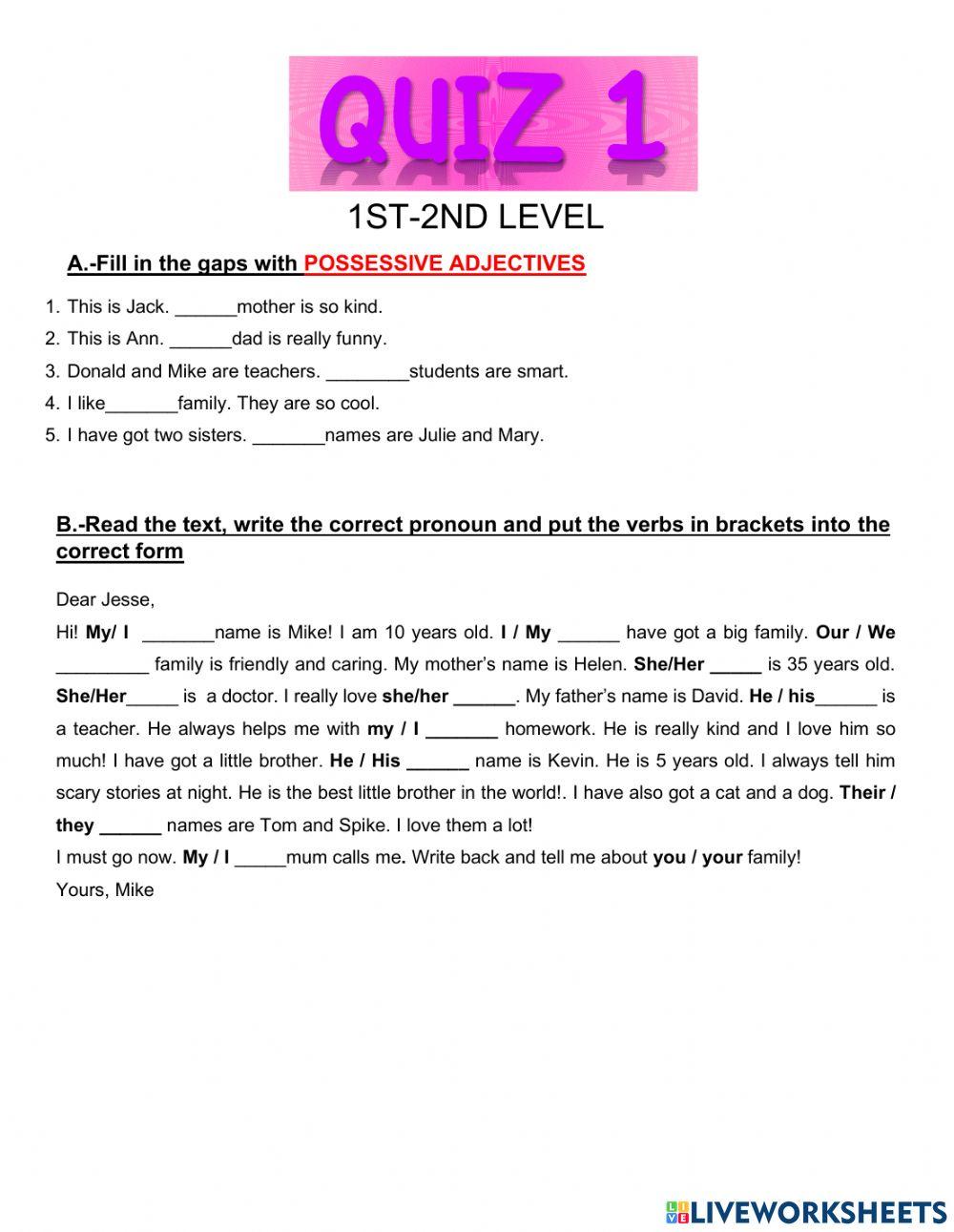 QUIZ 1

1ST-2ND LEVEL

A.-Fill in the gaps with POSSESSIVE ADJECTIVES

1. This is Jack. ______mother is so kind.
2. This is Ann. ______dad is really funny.
3. Donald and Mike are teachers. ________students are smart.
4. I like_______family. They are so cool.
5. I have got two sisters. _______names are Julie and Mary.

B.-Read the text, write the correct pronoun and put the verbs in brackets into the correct form

Dear Jesse,

Hi! My/ I _______name is Mike! I am 10 years old. I / My ______ have got a big family. Our / We _________ family is friendly and caring. My mother's name is Helen. She/Her _____ is 35 years old. She/Her_____ is a doctor. I really love she/her ______. My father's name is David. He / his______ is a teacher. He always helps me with my / I _______ homework. He is really kind and I love him so much! I have got a little brother. He / His ______ name is Kevin. He is 5 years old. I always tell him scary stories at night. He is the best little brother in the world!. I have also got a cat and a dog. Their / they ______ names are Tom and Spike. I love them a lot!

I must go now. My / I _____mum calls me. Write back and tell me about you / your family!

Yours, Mike

LIVEWORKSHEETS